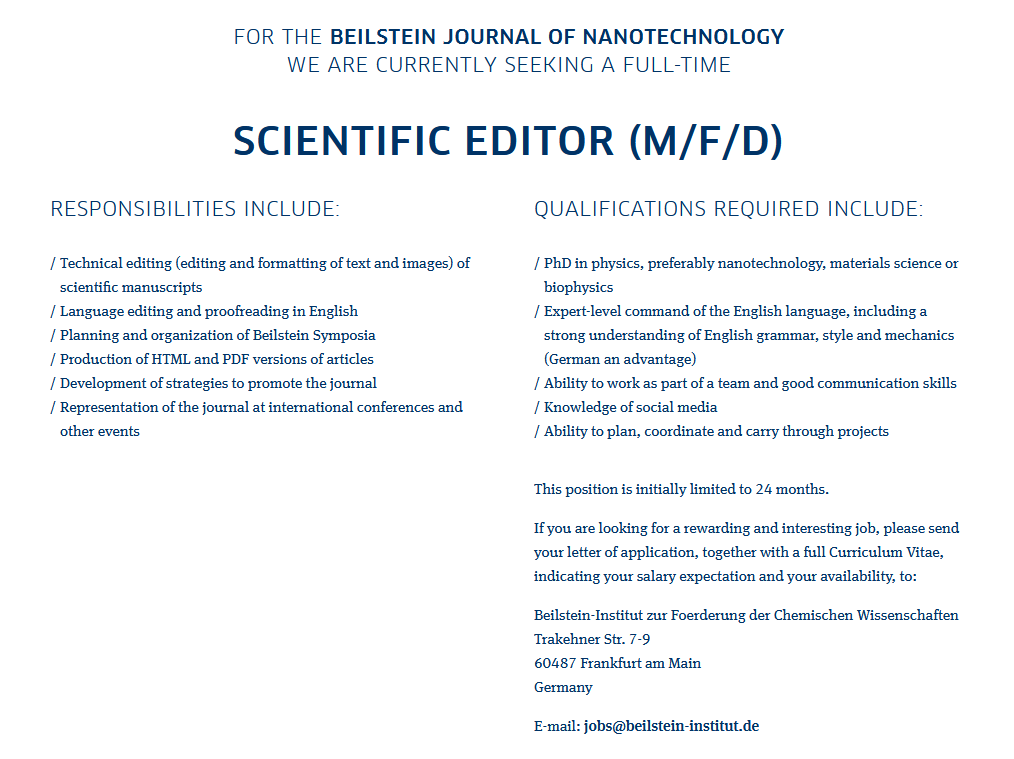 FOR THE BEILSTEIN JOURNAL OF NANOTECHNOLOGY
WE ARE CURRENTLY SEEKING A FULL-TIME

SCIENTIFIC EDITOR (M/F/D)

RESPONSIBILITIES INCLUDE:

/ Technical editing (editing and formatting of text and images) of scientific manuscripts
/ Language editing and proofreading in English
/ Planning and organization of Beilstein Symposia
/ Production of HTML and PDF versions of articles
/ Development of strategies to promote the journal
/ Representation of the journal at international conferences and other events

QUALIFICATIONS REQUIRED INCLUDE:

/ PhD in physics, preferably nanotechnology, materials science or biophysics
/ Expert-level command of the English language, including a strong understanding of English grammar, style and mechanics (German an advantage)
/ Ability to work as part of a team and good communication skills
/ Knowledge of social media
/ Ability to plan, coordinate and carry through projects

This position is initially limited to 24 months.

If you are looking for a rewarding and interesting job, please send your letter of application, together with a full Curriculum Vitae, indicating your salary expectation and your availability, to:

Beilstein-Institut zur Foerderung der Chemischen Wissenschaften
Trakehner Str. 7-9
60487 Frankfurt am Main
Germany

E-mail: jobs@beilstein-institut.de